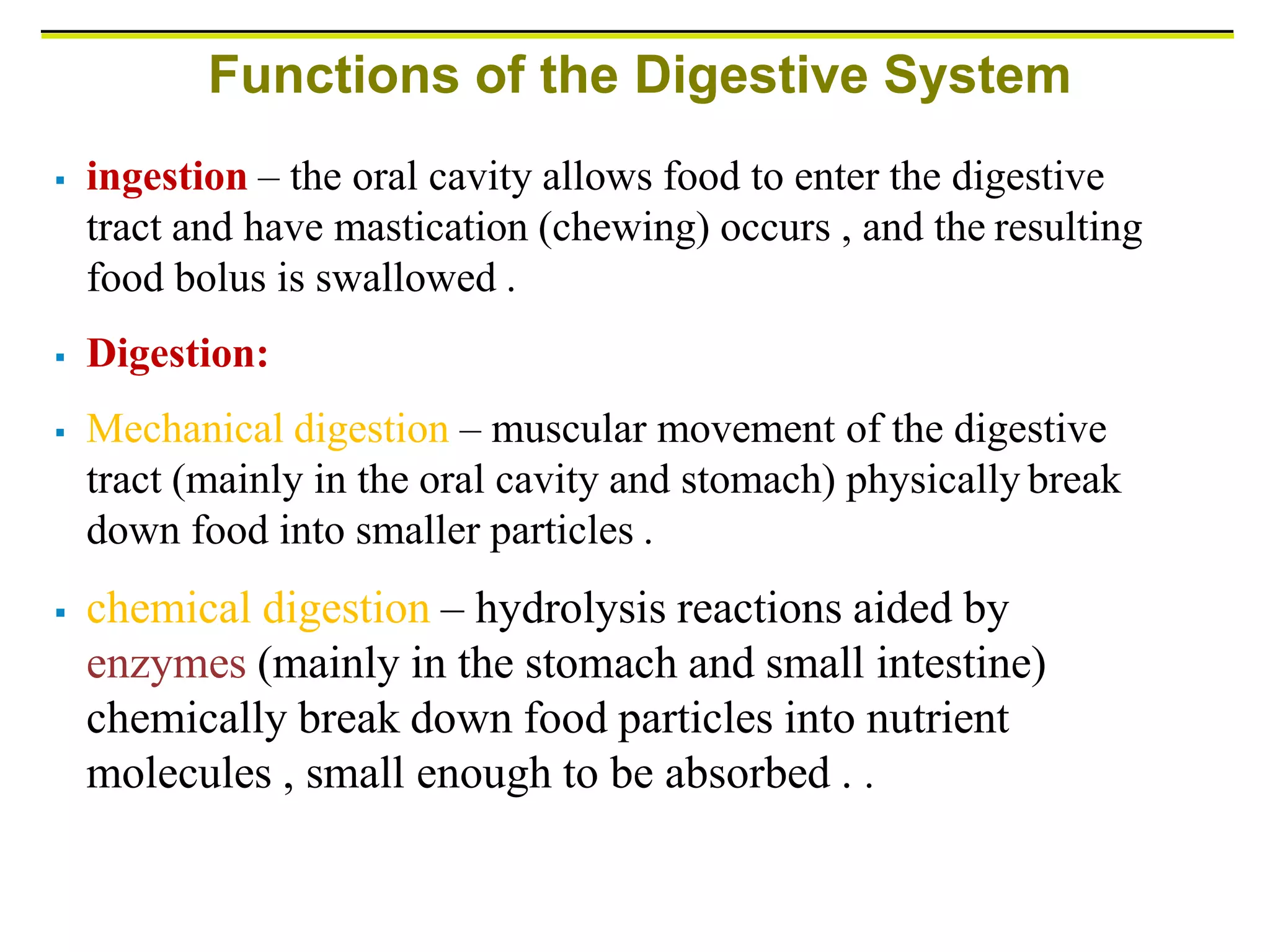 Functions of the Digestive System

▪ ingestion – the oral cavity allows food to enter the digestive tract and have mastication (chewing) occurs , and the resulting food bolus is swallowed .

▪ Digestion:

▪ Mechanical digestion – muscular movement of the digestive tract (mainly in the oral cavity and stomach) physically break down food into smaller particles .

▪ chemical digestion – hydrolysis reactions aided by enzymes (mainly in the stomach and small intestine) chemically break down food particles into nutrient molecules , small enough to be absorbed . .